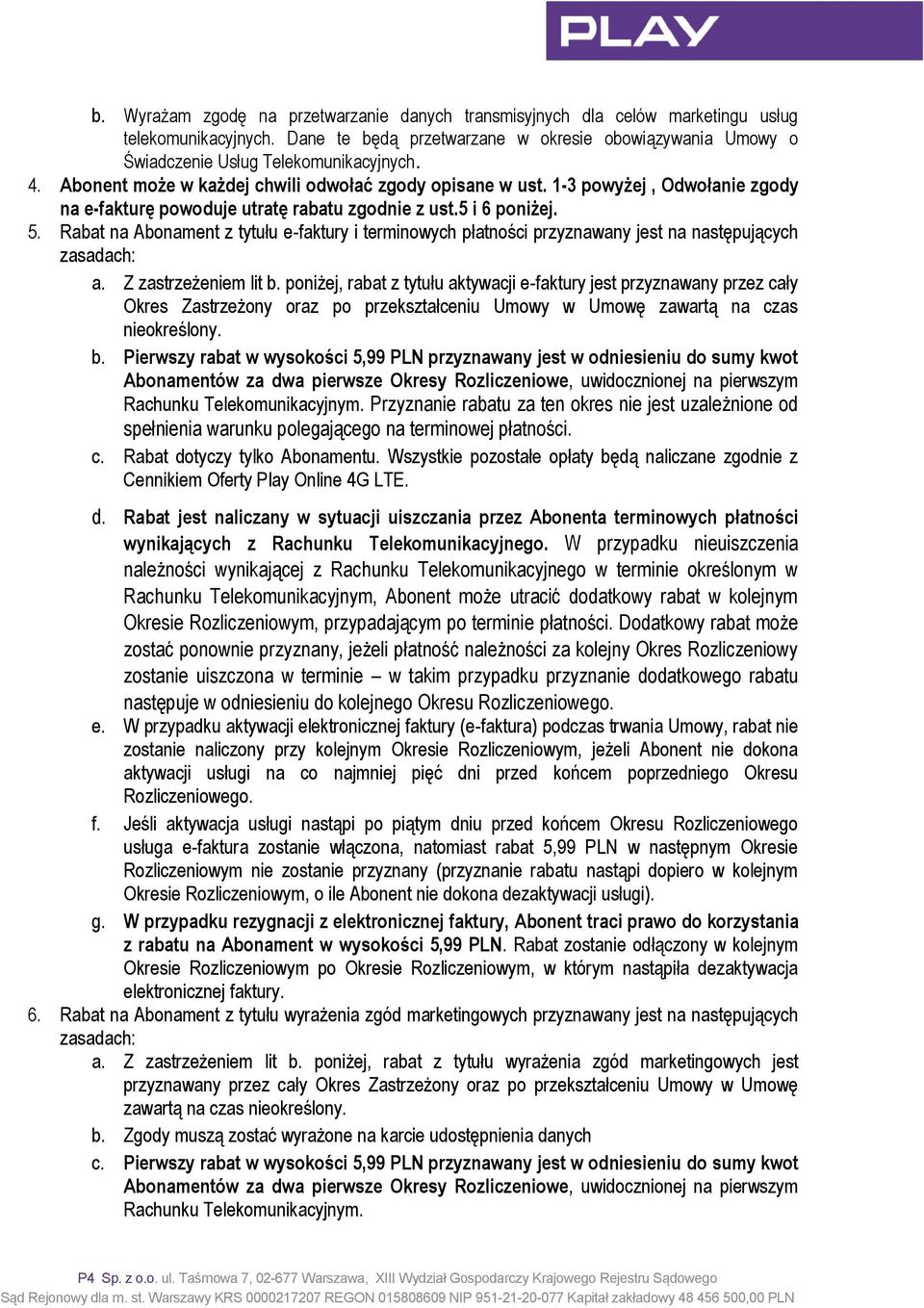 PLAY

b. Wyrażam zgodę na przetwarzanie danych transmisyjnych dla celów marketingu usług telekomunikacyjnych. Dane te będą przetwarzane w okresie obowiązywania Umowy o Świadczenie Usług Telekomunikacyjnych.

4. Abonent może w każdej chwili odwołać zgody opisane w ust. 1-3 powyżej , Odwołanie zgody na e-fakturę powoduje utratę rabatu zgodnie z ust.5 i 6 poniżej.

5. Rabat na Abonament z tytułu e-faktury i terminowych płatności przyznawany jest na następujących zasadach:

a. Z zastrzeżeniem lit b. poniżej, rabat z tytułu aktywacji e-faktury jest przyznawany przez cały Okres Zastrzeżony oraz po przekształceniu Umowy w Umowę zawartą na czas nieokreślony.

b. Pierwszy rabat w wysokości 5,99 PLN przyznawany jest w odniesieniu do sumy kwot Abonamentów za dwa pierwsze Okresy Rozliczeniowe, uwidocznionej na pierwszym Rachunku Telekomunikacyjnym. Przyznanie rabatu za ten okres nie jest uzależnione od spełnienia warunku polegającego na terminowej płatności.

c. Rabat dotyczy tylko Abonamentu. Wszystkie pozostałe opłaty będą naliczane zgodnie z Cennikiem Oferty Play Online 4G LTE.

d. Rabat jest naliczany w sytuacji uiszczania przez Abonenta terminowych płatności wynikających z Rachunku Telekomunikacyjnego. W przypadku nieuiszczenia należności wynikającej z Rachunku Telekomunikacyjnego w terminie określonym w Rachunku Telekomunikacyjnym, Abonent może utracić dodatkowy rabat w kolejnym Okresie Rozliczeniowym, przypadającym po terminie płatności. Dodatkowy rabat może zostać ponownie przyznany, jeżeli płatność należności za kolejny Okres Rozliczeniowy zostanie uiszczona w terminie – w takim przypadku przyznanie dodatkowego rabatu następuje w odniesieniu do kolejnego Okresu Rozliczeniowego.

e. W przypadku aktywacji elektronicznej faktury (e-faktura) podczas trwania Umowy, rabat nie zostanie naliczony przy kolejnym Okresie Rozliczeniowym, jeżeli Abonent nie dokona aktywacji usługi na co najmniej pięć dni przed końcem poprzedniego Okresu Rozliczeniowego.

f. Jeśli aktywacja usługi nastąpi po piątym dniu przed końcem Okresu Rozliczeniowego usługa e-faktura zostanie włączona, natomiast rabat 5,99 PLN w następnym Okresie Rozliczeniowym nie zostanie przyznany (przyznanie rabatu nastąpi dopiero w kolejnym Okresie Rozliczeniowym, o ile Abonent nie dokona dezaktywacji usługi).

g. W przypadku rezygnacji z elektronicznej faktury, Abonent traci prawo do korzystania z rabatu na Abonament w wysokości 5,99 PLN. Rabat zostanie odłączony w kolejnym Okresie Rozliczeniowym po Okresie Rozliczeniowym, w którym nastąpiła dezaktywacja elektronicznej faktury.

6. Rabat na Abonament z tytułu wyrażenia zgód marketingowych przyznawany jest na następujących zasadach:

a. Z zastrzeżeniem lit b. poniżej, rabat z tytułu wyrażenia zgód marketingowych jest przyznawany przez cały Okres Zastrzeżony oraz po przekształceniu Umowy w Umowę zawartą na czas nieokreślony.

b. Zgody muszą zostać wyrażone na karcie udostępnienia danych

c. Pierwszy rabat w wysokości 5,99 PLN przyznawany jest w odniesieniu do sumy kwot Abonamentów za dwa pierwsze Okresy Rozliczeniowe, uwidocznionej na pierwszym Rachunku Telekomunikacyjnym.

P4 Sp. z o.o. ul. Taśmowa 7, 02-677 Warszawa, XIII Wydział Gospodarczy Krajowego Rejestru Sądowego
Sąd Rejonowy dla m. st. Warszawy KRS 0000217207 REGON 015808609 NIP 951-21-20-077 Kapitał zakładowy 48 456 500,00 PLN